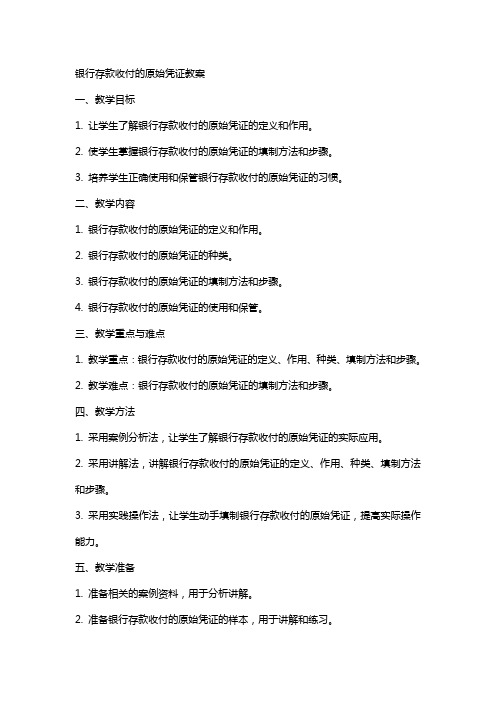 银行存款收付的原始凭证教案

一、教学目标

1. 让学生了解银行存款收付的原始凭证的定义和作用。

2. 使学生掌握银行存款收付的原始凭证的填制方法和步骤。

3. 培养学生正确使用和保管银行存款收付的原始凭证的习惯。

二、教学内容

1. 银行存款收付的原始凭证的定义和作用。

2. 银行存款收付的原始凭证的种类。

3. 银行存款收付的原始凭证的填制方法和步骤。

4. 银行存款收付的原始凭证的使用和保管。

三、教学重点与难点

1. 教学重点：银行存款收付的原始凭证的定义、作用、种类、填制方法和步骤。

2. 教学难点：银行存款收付的原始凭证的填制方法和步骤。

四、教学方法

1. 采用案例分析法，让学生了解银行存款收付的原始凭证的实际应用。

2. 采用讲解法，讲解银行存款收付的原始凭证的定义、作用、种类、填制方法和步骤。

3. 采用实践操作法，让学生动手填制银行存款收付的原始凭证，提高实际操作能力。

五、教学准备

1. 准备相关的案例资料，用于分析讲解。

2. 准备银行存款收付的原始凭证的样本，用于讲解和练习。